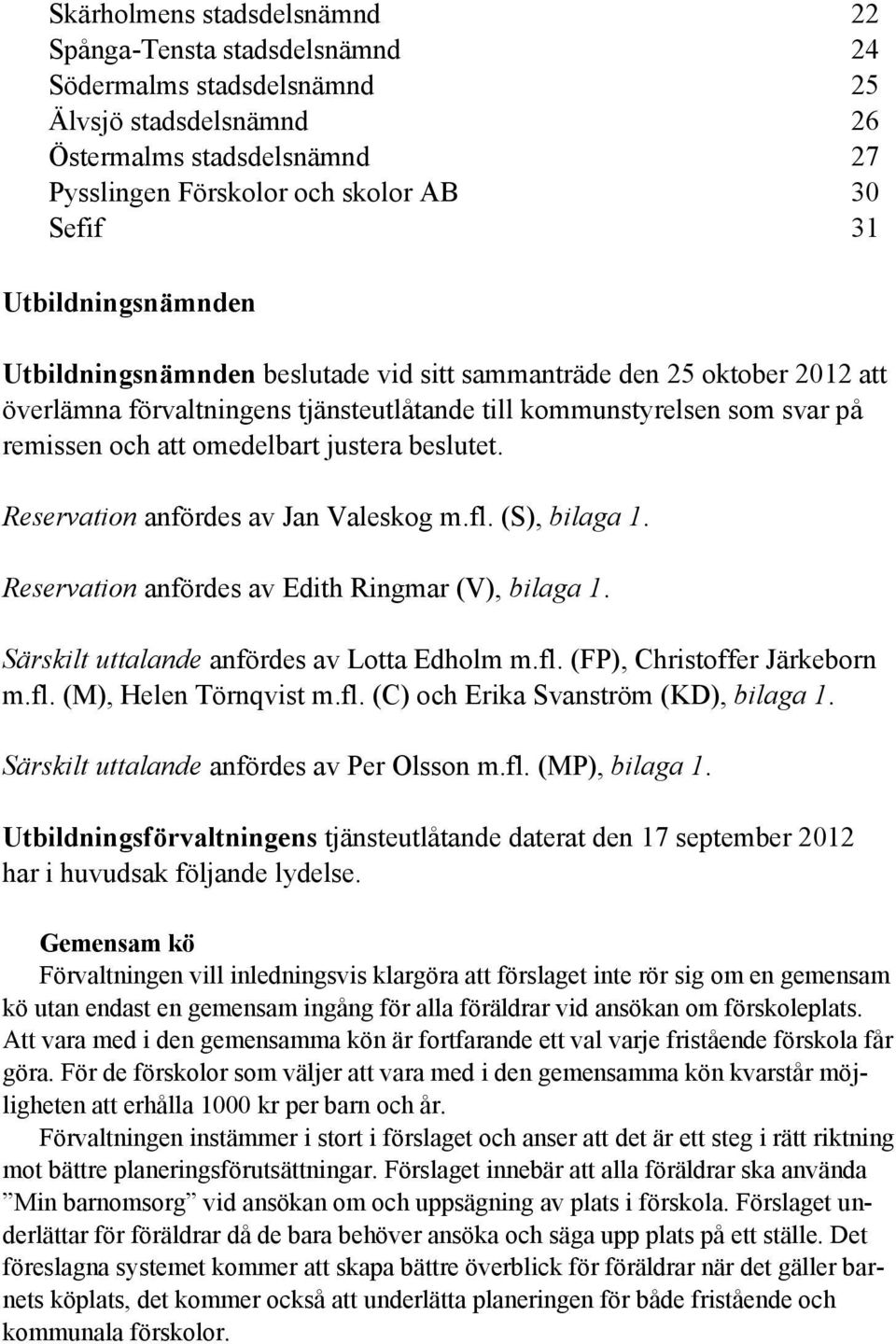 Skärholmens stadsdelsnämnd 22
Spånga-Tensta stadsdelsnämnd 24
Södermalms stadsdelsnämnd 25
Älvsjö stadsdelsnämnd 26
Östermalms stadsdelsnämnd 27
Pysslingen Förskolor och skolor AB 30
Sefif 31

Utbildningsnämnden

Utbildningsnämnden beslutade vid sitt sammanträde den 25 oktober 2012 att överlämna förvaltningens tjänsteutlåtande till kommunstyrelsen som svar på remissen och att omedelbart justera beslutet.

Reservation anfördes av Jan Valeskog m.fl. (S), bilaga 1.

Reservation anfördes av Edith Ringmar (V), bilaga 1.

Särskilt uttalande anfördes av Lotta Edholm m.fl. (FP), Christoffer Järkeborn m.fl. (M), Helen Törnqvist m.fl. (C) och Erika Svanström (KD), bilaga 1.

Särskilt uttalande anfördes av Per Olsson m.fl. (MP), bilaga 1.

Utbildningsförvaltningens tjänsteutlåtande daterat den 17 september 2012 har i huvudsak följande lydelse.

Gemensam kö
Förvaltningen vill inledningsvis klargöra att förslaget inte rör sig om en gemensam kö utan endast en gemensam ingång för alla föräldrar vid ansökan om förskoleplats. Att vara med i den gemensamma kön är fortfarande ett val varje fristående förskola får göra. För de förskolor som väljer att vara med i den gemensamma kön kvarstår möjligheten att erhålla 1000 kr per barn och år.
Förvaltningen instämmer i stort i förslaget och anser att det är ett steg i rätt riktning mot bättre planeringsförutsättningar. Förslaget innebär att alla föräldrar ska använda ”Min barnomsorg” vid ansökan om och uppsägning av plats i förskola. Förslaget underlättar för föräldrar då de bara behöver ansöka och säga upp plats på ett ställe. Det föreslagna systemet kommer att skapa bättre överblick för föräldrar när det gäller barnets köplats, det kommer också att underlätta planeringen för både fristående och kommunala förskolor.